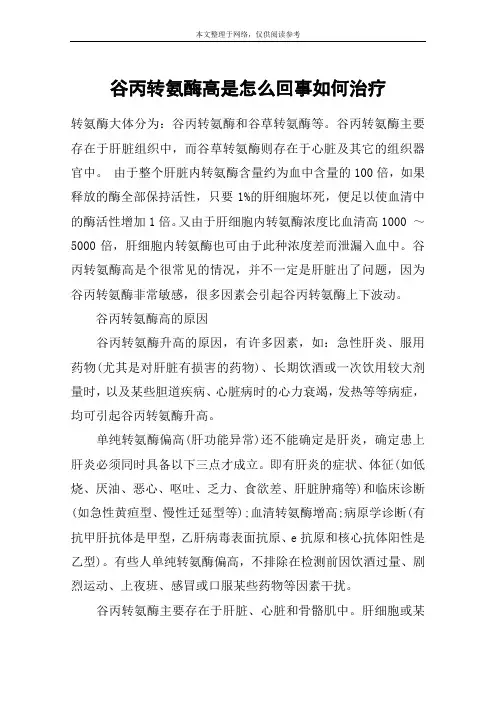 本文整理于网络，仅供阅读参考

谷丙转氨酶高是怎么回事如何治疗

转氨酶大体分为：谷丙转氨酶和谷草转氨酶等。谷丙转氨酶主要存在于肝脏组织中，而谷草转氨酶则存在于心脏及其它的组织器官中。 由于整个肝脏内转氨酶含量约为血中含量的100倍，如果释放的酶全部保持活性，只要1%的肝细胞坏死，便足以使血清中的酶活性增加1倍。又由于肝细胞内转氨酶浓度比血清高1000 ～ 5000倍，肝细胞内转氨酶也可由于此种浓度差而泄漏入血中。谷丙转氨酶高是个很常见的情况，并不一定是肝脏出了问题，因为谷丙转氨酶非常敏感，很多因素会引起谷丙转氨酶上下波动。

谷丙转氨酶高的原因

谷丙转氨酶升高的原因，有许多因素，如：急性肝炎、服用药物(尤其是对肝脏有损害的药物)、长期饮酒或一次饮用较大剂量时，以及某些胆道疾病、心脏病时的心力衰竭，发热等等病症，均可引起谷丙转氨酶升高。

单纯转氨酶偏高(肝功能异常)还不能确定是肝炎，确定患上肝炎必须同时具备以下三点才成立。即有肝炎的症状、体征(如低烧、厌油、恶心、呕吐、乏力、食欲差、肝脏肿痛等)和临床诊断(如急性黄疸型、慢性迁延型等)；血清转氨酶增高；病原学诊断(有抗甲肝抗体是甲型，乙肝病毒表面抗原、e抗原和核心抗体阳性是乙型)。有些人单纯转氨酶偏高，不排除在检测前因饮酒过量、剧烈运动、上夜班、感冒或口服某些药物等因素干扰。

谷丙转氨酶主要存在于肝脏、心脏和骨骼肌中。肝细胞或某